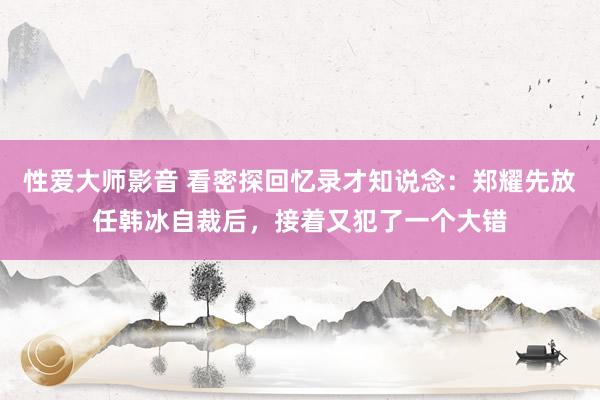 性爱大师影音 看密探回忆录才知说念：郑耀先放任韩冰自裁后，接着又犯了一个大错